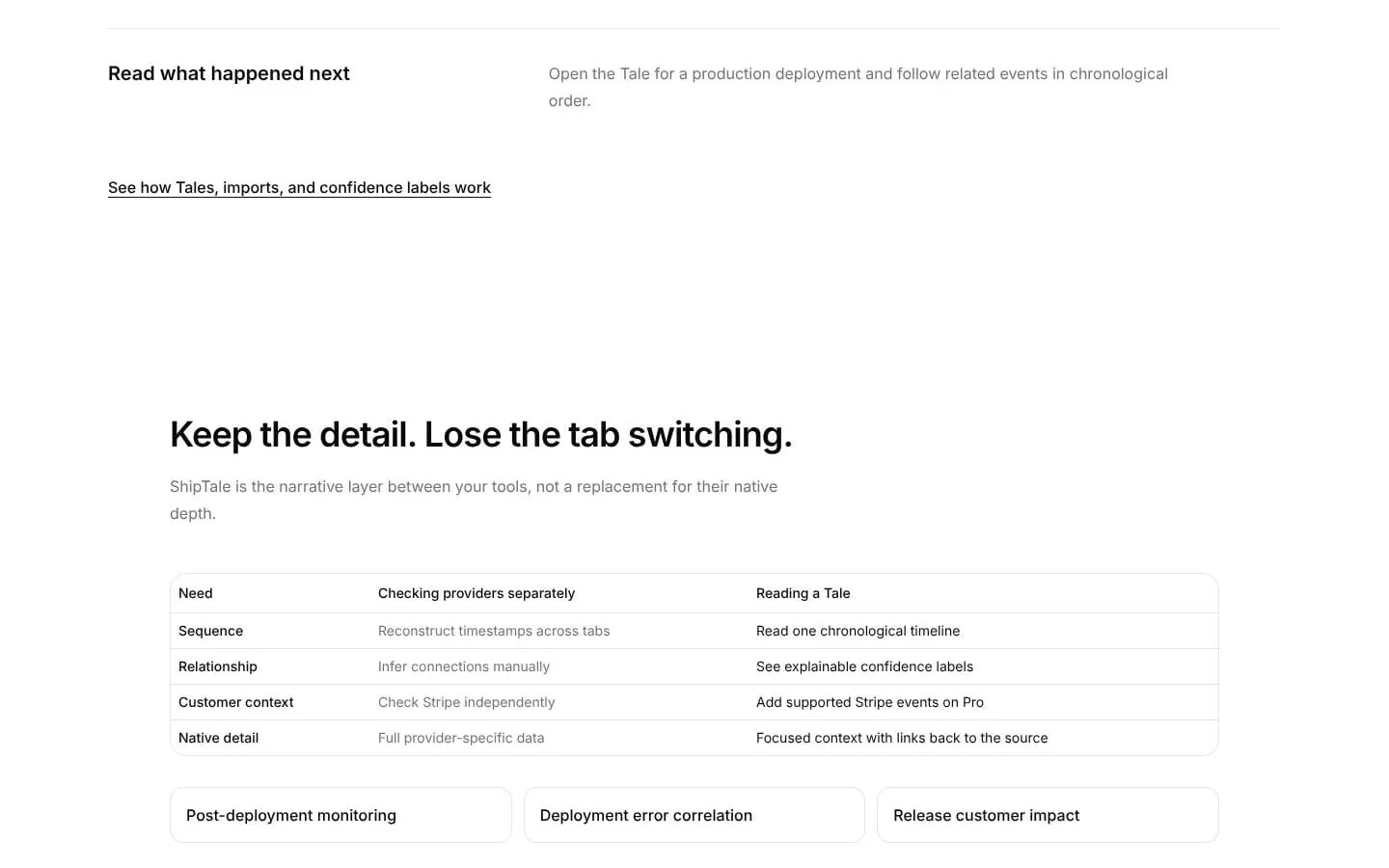 Read what happened next

Open the Tale for a production deployment and follow related events in chronological order.

See how Tales, imports, and confidence labels work

Keep the detail. Lose the tab switching.

ShipTale is the narrative layer between your tools, not a replacement for their native depth.

| Need | Checking providers separately | Reading a Tale |
|---|---|---|
| Sequence | Reconstruct timestamps across tabs | Read one chronological timeline |
| Relationship | Infer connections manually | See explainable confidence labels |
| Customer context | Check Stripe independently | Add supported Stripe events on Pro |
| Native detail | Full provider-specific data | Focused context with links back to the source |

Post-deployment monitoring

Deployment error correlation

Release customer impact